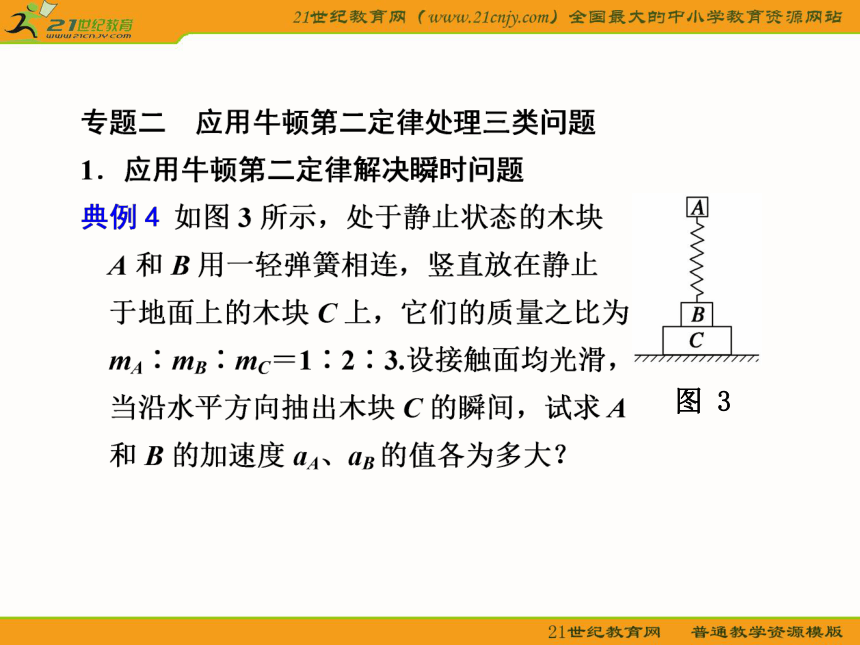 21世纪教育
www.21cnjy.com

21世纪教育网（www.21cnjy.com）全国最大的中小学教育资源网站

专题二　应用牛顿第二定律处理三类问题

1．应用牛顿第二定律解决瞬时问题

典例 4　如图 3 所示，处于静止状态的木块 $A$ 和 $B$ 用一轻弹簧相连，竖直放在静止于地面上的木块 $C$ 上，它们的质量之比为 $m_A∶m_B∶m_C=1∶2∶3$.设接触面均光滑，当沿水平方向抽出木块 $C$ 的瞬间，试求 $A$ 和 $B$ 的加速度 $a_A$、$a_B$ 的值各为多大？

A
B
C
图 3

21世纪教育网　　普通教学资源模版